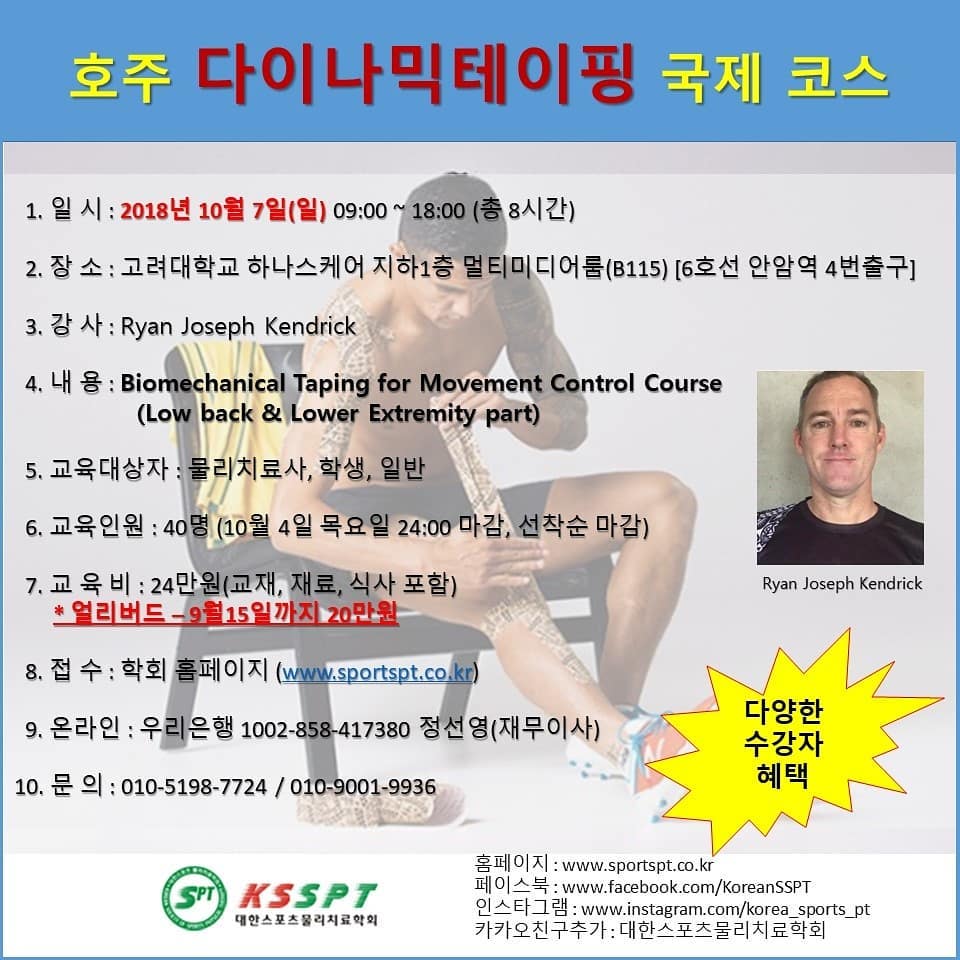 호주 다이나믹테이핑 국제 코스

1. 일 시 : 2018년 10월 7일(일) 09:00 ~ 18:00 (총 8시간)

2. 장 소 : 고려대학교 하나스케어 지하1층 멀티미디어룸(B115) [6호선 안암역 4번출구]

3. 강 사 : Ryan Joseph Kendrick

4. 내 용 : Biomechanical Taping for Movement Control Course (Low back & Lower Extremity part)

5. 교육대상자 : 물리치료사, 학생, 일반

6. 교육인원 : 40명 (10월 4일 목요일 24:00 마감, 선착순 마감)

7. 교 육 비 : 24만원(교재, 재료, 식사 포함)
* 얼리버드 – 9월15일까지 20만원

8. 접 수 : 학회 홈페이지 (www.sportspt.co.kr)

9. 온라인 : 우리은행 1002-858-417380 정선영(재무이사)

10. 문 의 : 010-5198-7724 / 010-9001-9936

Ryan Joseph Kendrick

다양한
수강자
혜택

SPT
KSSPT
대한스포츠물리치료학회

홈페이지 : www.sportspt.co.kr
페이스북 : www.facebook.com/KoreanSSPT
인스타그램 : www.instagram.com/korea_sports_pt
카카오친구추가 : 대한스포츠물리치료학회